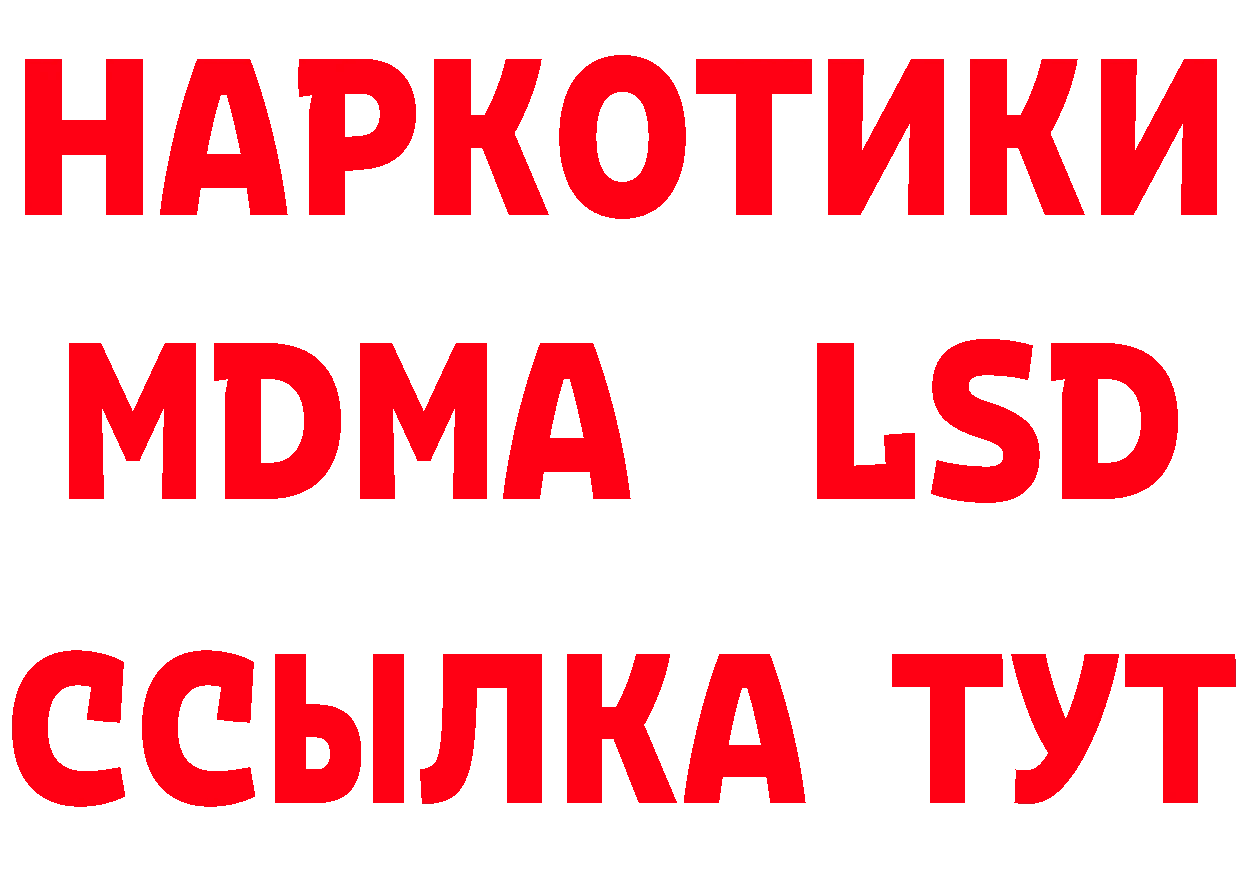 НАРКОТИКИ
MDMA LSD
ССЫЛКА ТУТ